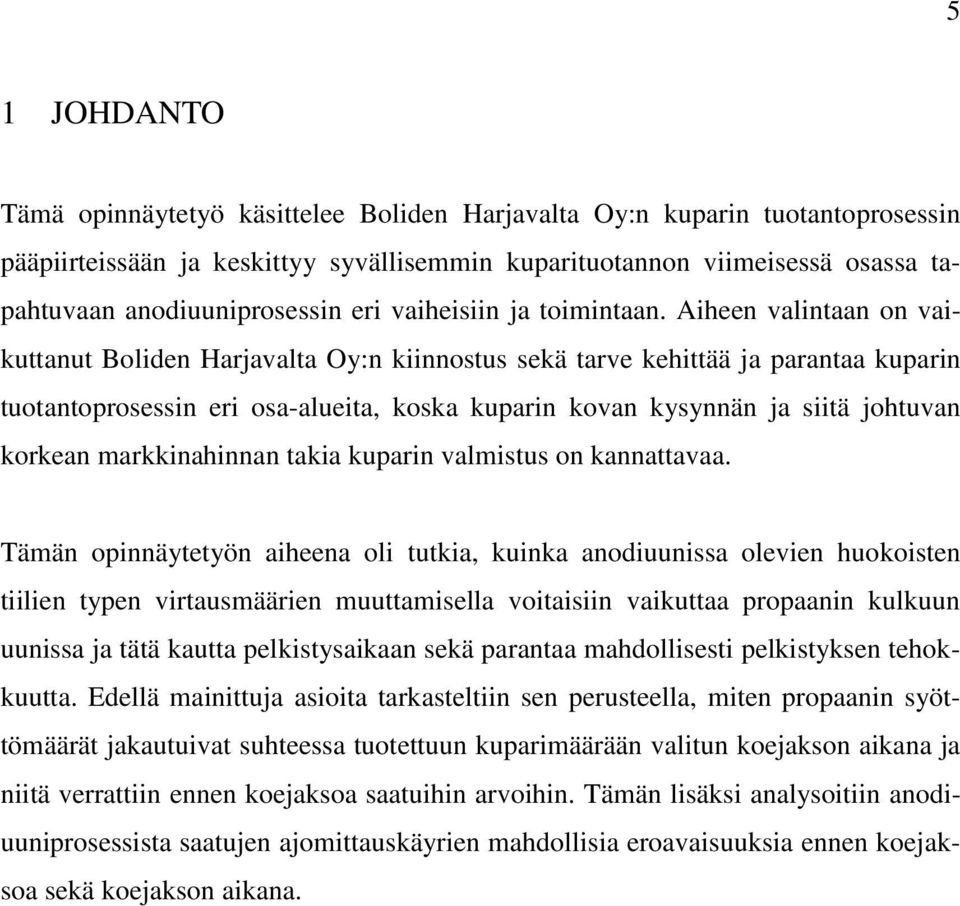 5

1 JOHDANTO

Tämä opinnäytetyö käsittelee Boliden Harjavalta Oy:n kuparin tuotantoprosessin pääpiirteissään ja keskittyy syvällisemmin kuparituotannon viimeisessä osassa tapahtuvaan anodiuuniprosessin eri vaiheisiin ja toimintaan. Aiheen valintaan on vaikuttanut Boliden Harjavalta Oy:n kiinnostus sekä tarve kehittää ja parantaa kuparin tuotantoprosessin eri osa-alueita, koska kuparin kovan kysynnän ja siitä johtuvan korkean markkinahinnan takia kuparin valmistus on kannattavaa.

Tämän opinnäytetyön aiheena oli tutkia, kuinka anodiuunissa olevien huokoisten tiilien typen virtausmäärien muuttamisella voitaisiin vaikuttaa propaanin kulkuun uunissa ja tätä kautta pelkistysaikaan sekä parantaa mahdollisesti pelkistyksen tehokkuutta. Edellä mainittuja asioita tarkasteltiin sen perusteella, miten propaanin syöttömäärät jakautuivat suhteessa tuotettuun kuparimäärään valitun koejakson aikana ja niitä verrattiin ennen koejaksoa saatuihin arvoihin. Tämän lisäksi analysoitiin anodiuuniprosessista saatujen ajomittauskäyrien mahdollisia eroavaisuuksia ennen koejaksoa sekä koejakson aikana.